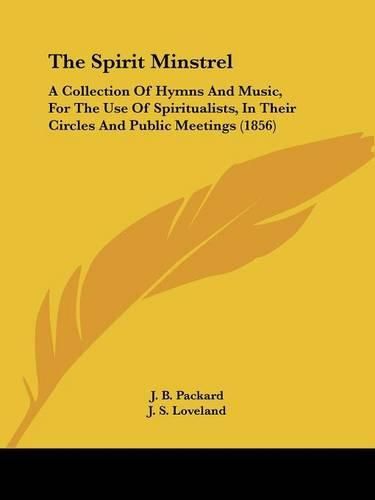 The Spirit Minstrel

A Collection Of Hymns And Music, For The Use Of Spiritualists, In Their Circles And Public Meetings (1856)

J. B. Packard
J. S. Loveland